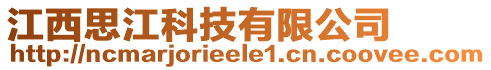 江西思江科技有限公司
http://ncmarjorieele1.cn.coovee.com